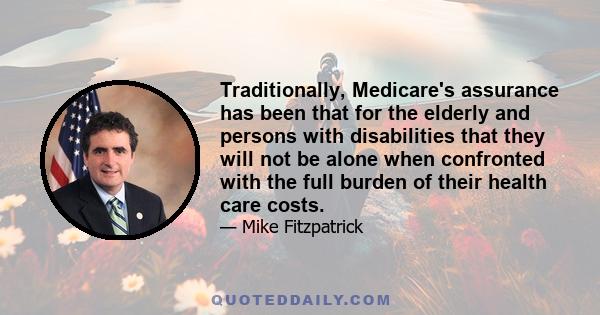 Traditionally, Medicare's assurance has been that for the elderly and persons with disabilities that they will not be alone when confronted with the full burden of their health care costs.

— Mike Fitzpatrick

QUOTEDDAILY.COM